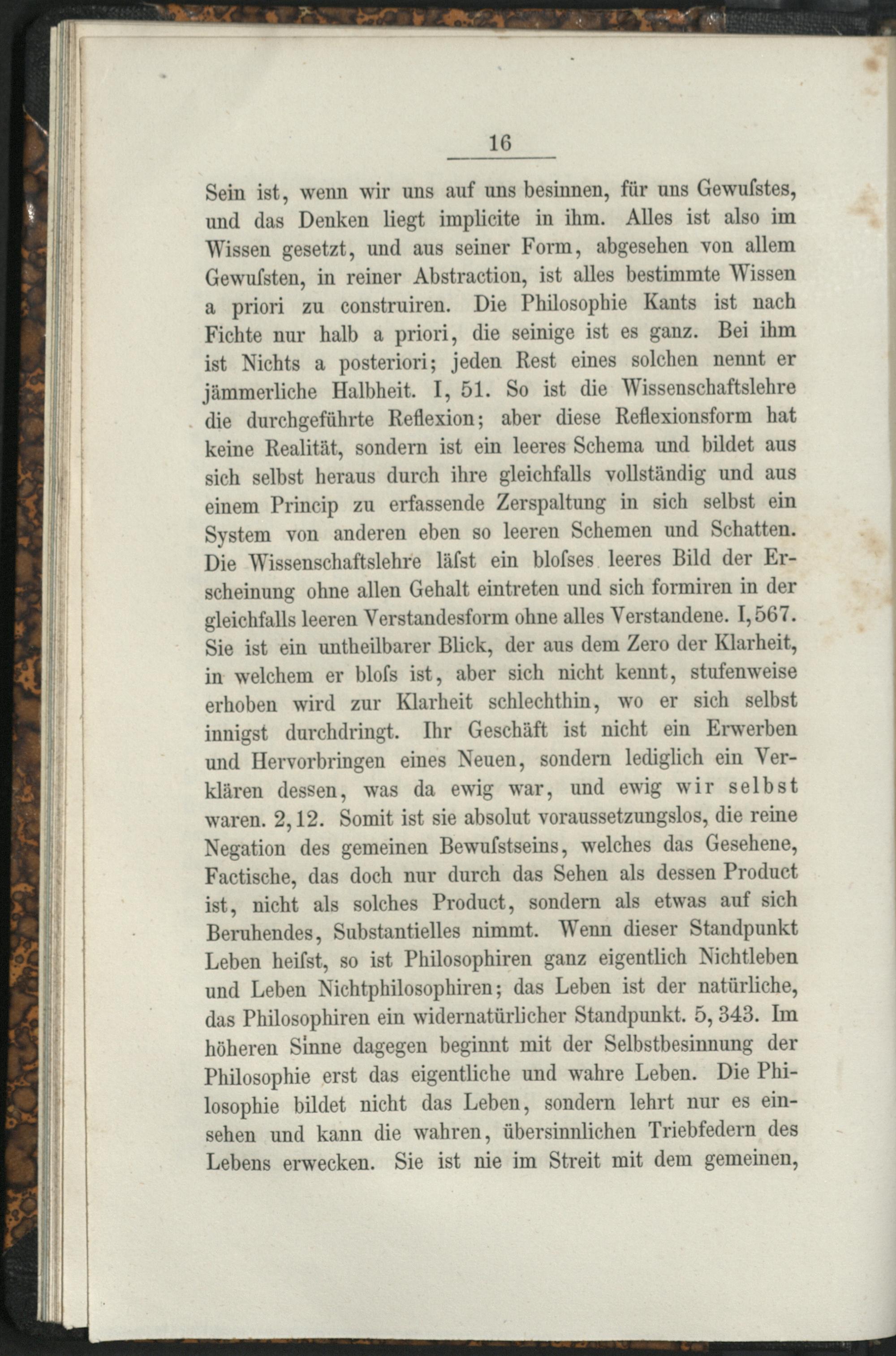 16

Sein ist, wenn wir uns auf uns besinnen, für uns Gewuſstes, und das Denken liegt implicite in ihm. Alles ist also im Wissen gesetzt, und aus seiner Form, abgesehen von allem Gewuſsten, in reiner Abstraction, ist alles bestimmte Wissen a priori zu construiren. Die Philosophie Kants ist nach Fichte nur halb a priori, die seinige ist es ganz. Bei ihm ist Nichts a posteriori; jeden Rest eines solchen nennt er jämmerliche Halbheit. I, 51. So ist die Wissenschaftslehre die durchgeführte Reflexion; aber diese Reflexionsform hat keine Realität, sondern ist ein leeres Schema und bildet aus sich selbst heraus durch ihre gleichfalls vollständig und aus einem Princip zu erfassende Zerspaltung in sich selbst ein System von anderen eben so leeren Schemen und Schatten. Die Wissenschaftslehre läſst ein bloſses leeres Bild der Erscheinung ohne allen Gehalt eintreten und sich formiren in der gleichfalls leeren Verstandesform ohne alles Verstandene. I, 567. Sie ist ein untheilbarer Blick, der aus dem Zero der Klarheit, in welchem er bloſs ist, aber sich nicht kennt, stufenweise erhoben wird zur Klarheit schlechthin, wo er sich selbst innigst durchdringt. Ihr Geschäft ist nicht ein Erwerben und Hervorbringen eines Neuen, sondern lediglich ein Verklären dessen, was da ewig war, und ewig wir selbst waren. 2, 12. Somit ist sie absolut voraussetzungslos, die reine Negation des gemeinen Bewuſstseins, welches das Gesehene, Factische, das doch nur durch das Sehen als dessen Product ist, nicht als solches Product, sondern als etwas auf sich Beruhendes, Substantielles nimmt. Wenn dieser Standpunkt Leben heiſst, so ist Philosophiren ganz eigentlich Nichtleben und Leben Nichtphilosophiren; das Leben ist der natürliche, das Philosophiren ein widernatürlicher Standpunkt. 5, 343. Im höheren Sinne dagegen beginnt mit der Selbstbesinnung der Philosophie erst das eigentliche und wahre Leben. Die Philosophie bildet nicht das Leben, sondern lehrt nur es einsehen und kann die wahren, übersinnlichen Triebfedern des Lebens erwecken. Sie ist nie im Streit mit dem gemeinen,